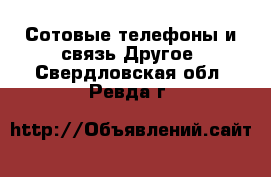 Сотовые телефоны и связь Другое Свердловская обл Ревда г

http://Объявлений.сайт